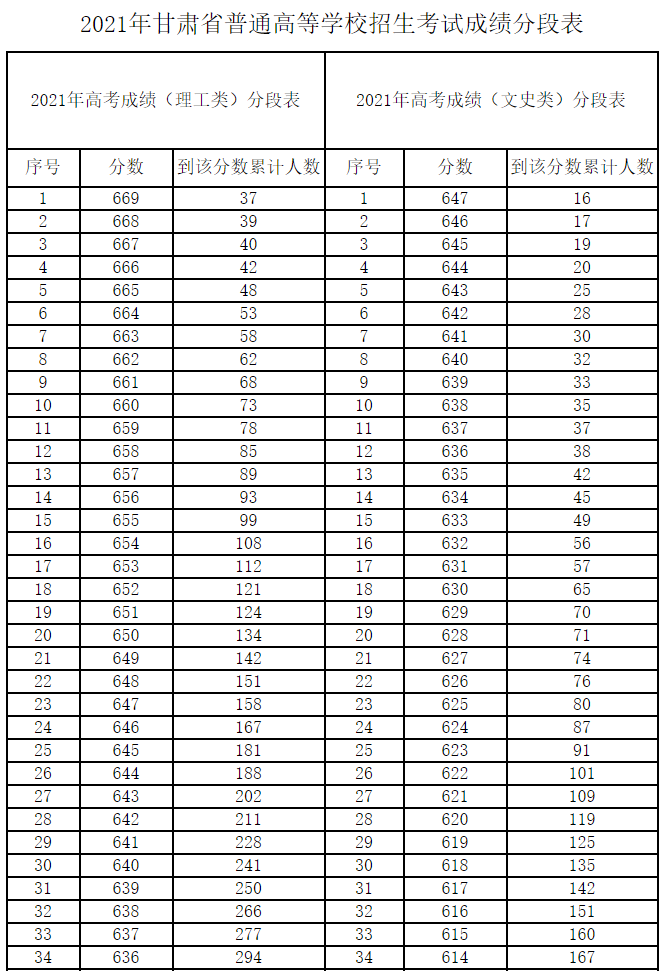 2021年甘肃省普通高等学校招生考试成绩分段表

| 2021年高考成绩（理工类）分段表 | | | 2021年高考成绩（文史类）分段表 | | |
|---|---|---|---|---|---|
| 序号 | 分数 | 到该分数累计人数 | 序号 | 分数 | 到该分数累计人数 |
| 1 | 669 | 37 | 1 | 647 | 16 |
| 2 | 668 | 39 | 2 | 646 | 17 |
| 3 | 667 | 40 | 3 | 645 | 19 |
| 4 | 666 | 42 | 4 | 644 | 20 |
| 5 | 665 | 48 | 5 | 643 | 25 |
| 6 | 664 | 53 | 6 | 642 | 28 |
| 7 | 663 | 58 | 7 | 641 | 30 |
| 8 | 662 | 62 | 8 | 640 | 32 |
| 9 | 661 | 68 | 9 | 639 | 33 |
| 10 | 660 | 73 | 10 | 638 | 35 |
| 11 | 659 | 78 | 11 | 637 | 37 |
| 12 | 658 | 85 | 12 | 636 | 38 |
| 13 | 657 | 89 | 13 | 635 | 42 |
| 14 | 656 | 93 | 14 | 634 | 45 |
| 15 | 655 | 99 | 15 | 633 | 49 |
| 16 | 654 | 108 | 16 | 632 | 56 |
| 17 | 653 | 112 | 17 | 631 | 57 |
| 18 | 652 | 121 | 18 | 630 | 65 |
| 19 | 651 | 124 | 19 | 629 | 70 |
| 20 | 650 | 134 | 20 | 628 | 71 |
| 21 | 649 | 142 | 21 | 627 | 74 |
| 22 | 648 | 151 | 22 | 626 | 76 |
| 23 | 647 | 158 | 23 | 625 | 80 |
| 24 | 646 | 167 | 24 | 624 | 87 |
| 25 | 645 | 181 | 25 | 623 | 91 |
| 26 | 644 | 188 | 26 | 622 | 101 |
| 27 | 643 | 202 | 27 | 621 | 109 |
| 28 | 642 | 211 | 28 | 620 | 119 |
| 29 | 641 | 228 | 29 | 619 | 125 |
| 30 | 640 | 241 | 30 | 618 | 135 |
| 31 | 639 | 250 | 31 | 617 | 142 |
| 32 | 638 | 266 | 32 | 616 | 151 |
| 33 | 637 | 277 | 33 | 615 | 160 |
| 34 | 636 | 294 | 34 | 614 | 167 |